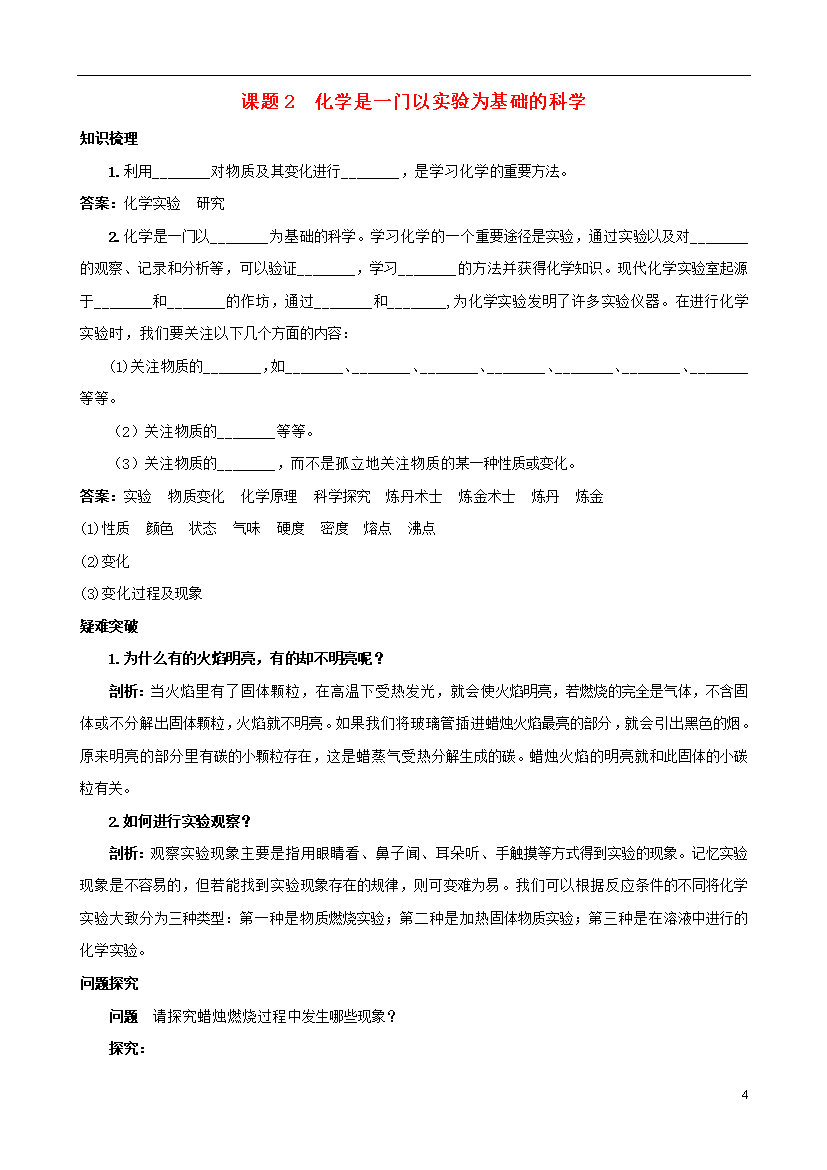 课题2 化学是一门以实验为基础的科学

知识梳理

1.利用____对物质及其变化进行____，是学习化学的重要方法。

答案：化学实验 研究

2.化学是一门以____为基础的科学。学习化学的一个重要途径是实验，通过实验以及对____的观察、记录和分析等，可以验证____，学习____的方法并获得化学知识。现代化学实验室起源于____和____的作坊，通过____和____,为化学实验发明了许多实验仪器。在进行化学实验时，我们要关注以下几个方面的内容：

(1)关注物质的____,如____、____、____、____、____、____、____等等。

（2）关注物质的____等等。

（3）关注物质的____，而不是孤立地关注物质的某一种性质或变化。

答案：实验 物质变化 化学原理 科学探究 炼丹术士 炼金术士 炼丹 炼金

(1)性质 颜色 状态 气味 硬度 密度 熔点 沸点

(2)变化

(3)变化过程及现象

疑难突破

1.为什么有的火焰明亮，有的却不明亮呢？

剖析：当火焰里有了固体颗粒，在高温下受热发光，就会使火焰明亮，若燃烧的完全是气体，不含固体或不分解出固体颗粒，火焰就不明亮。如果我们将玻璃管插进蜡烛火焰最亮的部分，就会引出黑色的烟。原来明亮的部分里有碳的小颗粒存在，这是蜡蒸气受热分解生成的碳。蜡烛火焰的明亮就和此固体的小碳粒有关。

2.如何进行实验观察？

剖析：观察实验现象主要是指用眼睛看、鼻子闻、耳朵听、手触摸等方式得到实验的现象。记忆实验现象是不容易的，但若能找到实验现象存在的规律，则可变难为易。我们可以根据反应条件的不同将化学实验大致分为三种类型：第一种是物质燃烧实验；第二种是加热固体物质实验；第三种是在溶液中进行的化学实验。

问题探究

问题 请探究蜡烛燃烧过程中发生哪些现象？

探究：

4